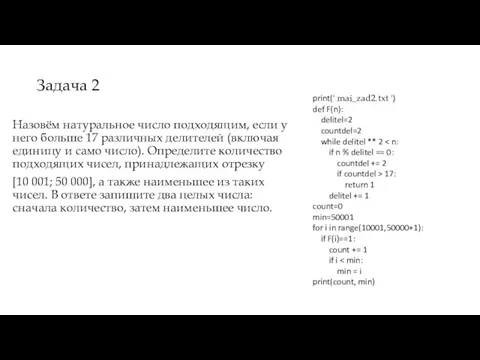 Задача 2

Назовём натуральное число подходящим, если у него больше 17 различных делителей (включая единицу и само число). Определите количество подходящих чисел, принадлежащих отрезку

[10 001; 50 000], а также наименьшее из таких чисел. В ответе запишите два целых числа: сначала количество, затем наименьшее число.

print(' mai_zad2.txt ')
def F(n):
    delitel=2
    countdel=2
    while delitel ** 2 < n:
        if n % delitel == 0:
            countdel += 2
            if countdel > 17:
                return 1
        delitel += 1
count=0
min=50001
for i in range(10001,50000+1):
    if F(i)==1:
        count += 1
        if i < min:
            min = i
print(count, min)